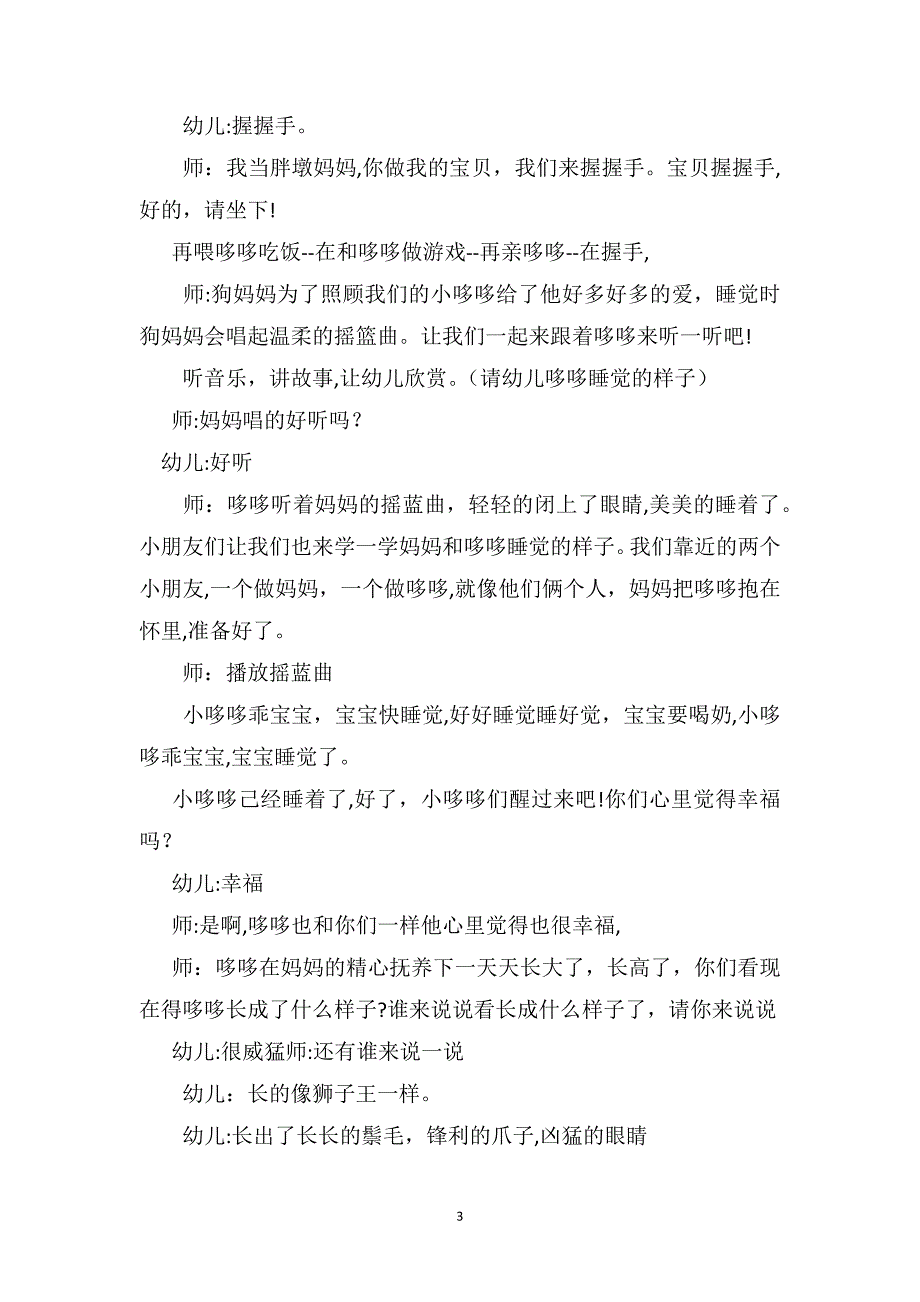 幼儿:握握手。

师：我当胖墩妈妈,你做我的宝贝，我们来握握手。宝贝握握手,好的，请坐下!

再喂哆哆吃饭--在和哆哆做游戏--再亲哆哆--在握手,

师:狗妈妈为了照顾我们的小哆哆给了他好多好多的爱，睡觉时狗妈妈会唱起温柔的摇篮曲。让我们一起来跟着哆哆来听一听吧!

听音乐，讲故事,让幼儿欣赏。(请幼儿哆哆睡觉的样子）

师:妈妈唱的好听吗？

幼儿:好听

师：哆哆听着妈妈的摇蓝曲，轻轻的闭上了眼睛,美美的睡着了。小朋友们让我们也来学一学妈妈和哆哆睡觉的样子。我们靠近的两个小朋友,一个做妈妈，一个做哆哆,就像他们俩个人，妈妈把哆哆抱在怀里,准备好了。

师：播放摇蓝曲

小哆哆乖宝宝，宝宝快睡觉,好好睡觉睡好觉，宝宝要喝奶,小哆哆乖宝宝,宝宝睡觉了。

小哆哆已经睡着了,好了，小哆哆们醒过来吧!你们心里觉得幸福吗？

幼儿:幸福

师:是啊,哆哆也和你们一样他心里觉得也很幸福,

师：哆哆在妈妈的精心抚养下一天天长大了，长高了，你们看现在得哆哆长成了什么样子?谁来说说看长成什么样子了，请你来说说

幼儿:很威猛师:还有谁来说一说

幼儿：长的像狮子王一样。

幼儿:长出了长长的鬃毛，锋利的爪子,凶猛的眼睛

3